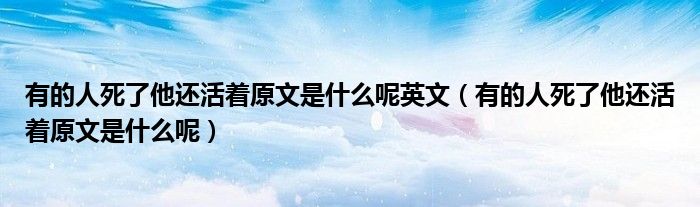 有的人死了他还活着原文是什么呢英文（有的人死了他还活着原文是什么呢）